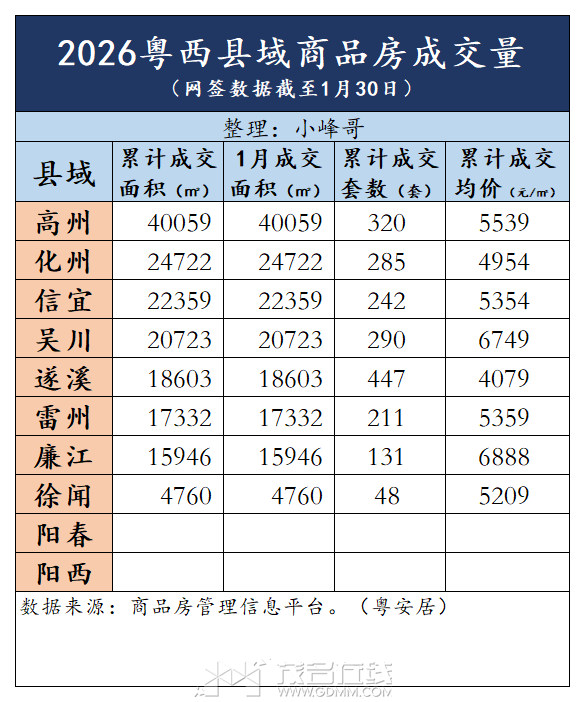 2026粤西县域商品房成交量
（网签数据截至1月30日）

整理：小峰哥

| 县域 | 累计成交面积（㎡） | 1月成交面积（㎡） | 累计成交套数（套） | 累计成交均价（元/㎡） |
|---|---|---|---|---|
| 高州 | 40059 | 40059 | 320 | 5539 |
| 化州 | 24722 | 24722 | 285 | 4954 |
| 信宜 | 22359 | 22359 | 242 | 5354 |
| 吴川 | 20723 | 20723 | 290 | 6749 |
| 遂溪 | 18603 | 18603 | 447 | 4079 |
| 雷州 | 17332 | 17332 | 211 | 5359 |
| 廉江 | 15946 | 15946 | 131 | 6888 |
| 徐闻 | 4760 | 4760 | 48 | 5209 |
| 阳春 | | | | |
| 阳西 | | | | |

数据来源：商品房管理信息平台。（粤安居）

茂名在线
WWW.GDMM.COM